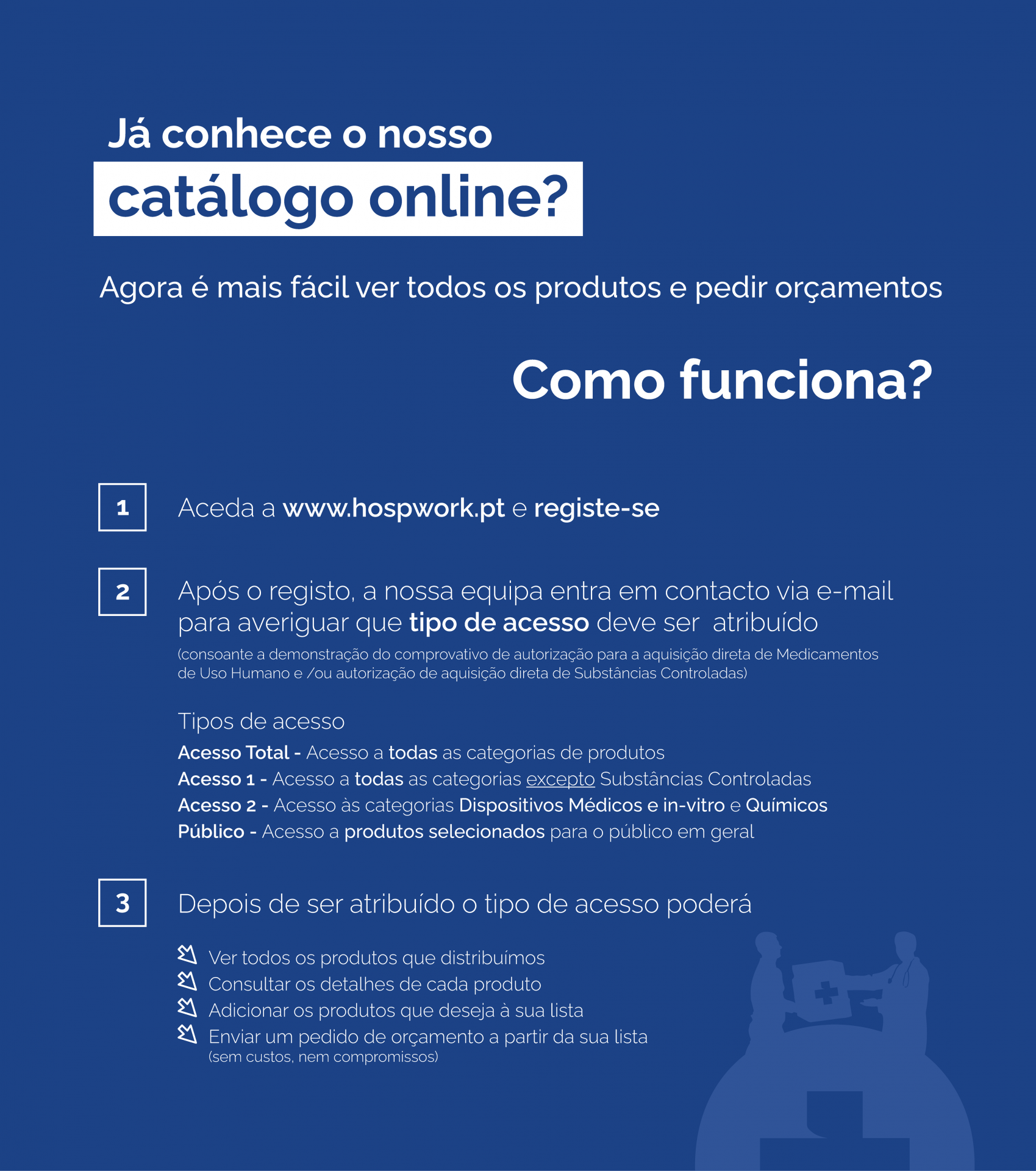 Já conhece o nosso
catálogo online?

Agora é mais fácil ver todos os produtos e pedir orçamentos

Como funciona?

1 Aceda a www.hospwork.pt e registe-se

2 Após o registo, a nossa equipa entra em contacto via e-mail para averiguar que tipo de acesso deve ser atribuído
(consoante a demonstração do comprovativo de autorização para a aquisição direta de Medicamentos de Uso Humano e /ou autorização de aquisição direta de Substâncias Controladas)

Tipos de acesso
Acesso Total - Acesso a todas as categorias de produtos
Acesso 1 - Acesso a todas as categorias excepto Substâncias Controladas
Acesso 2 - Acesso às categorias Dispositivos Médicos e in-vitro e Químicos
Público - Acesso a produtos selecionados para o público em geral

3 Depois de ser atribuído o tipo de acesso poderá

Ver todos os produtos que distribuímos
Consultar os detalhes de cada produto
Adicionar os produtos que deseja à sua lista
Enviar um pedido de orçamento a partir da sua lista
(sem custos, nem compromissos)